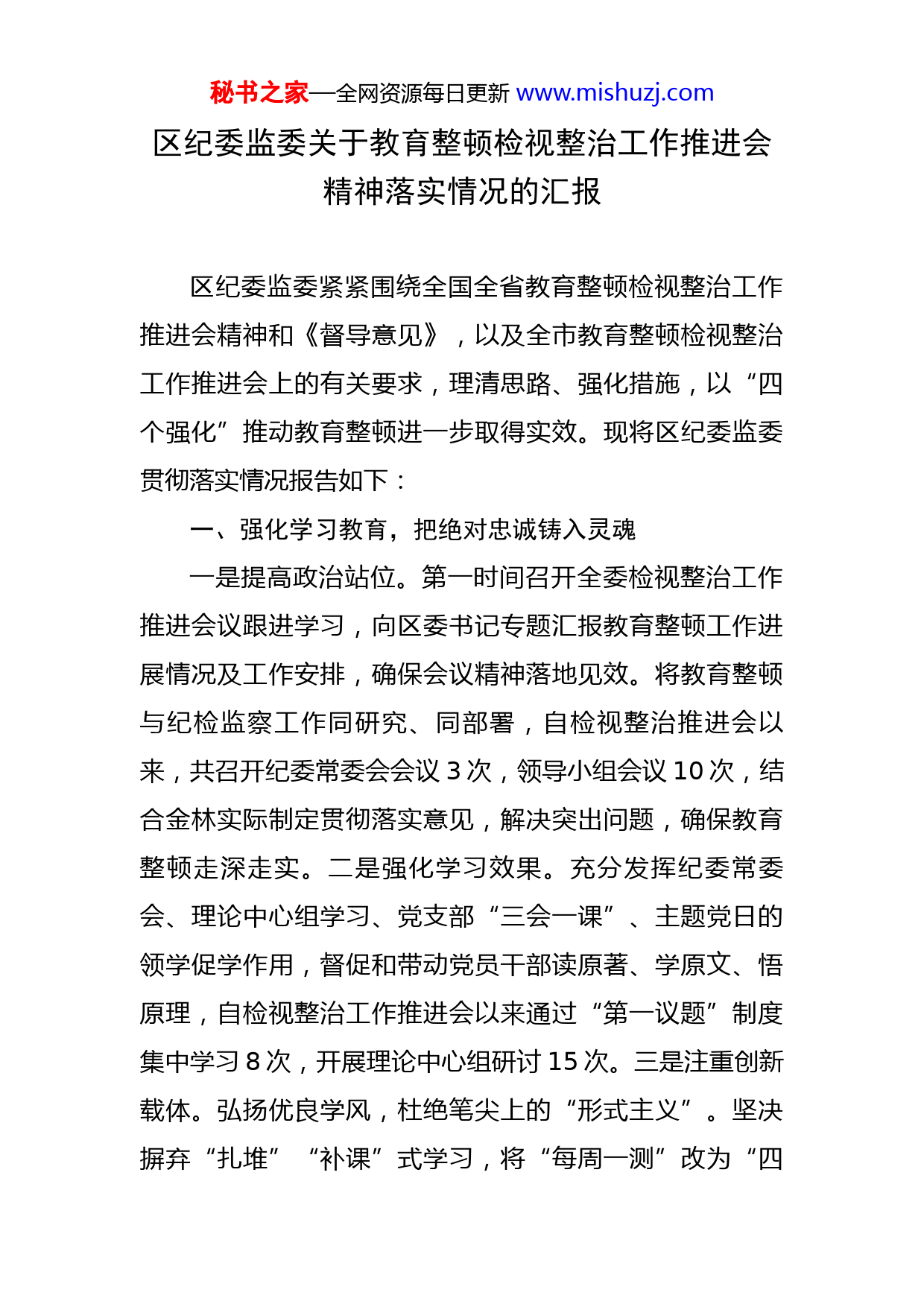 秘书之家—全网资源每日更新 www.mishuzj.com

区纪委监委关于教育整顿检视整治工作推进会精神落实情况的汇报

区纪委监委紧紧围绕全国全省教育整顿检视整治工作推进会精神和《督导意见》，以及全市教育整顿检视整治工作推进会上的有关要求，理清思路、强化措施，以“四个强化”推动教育整顿进一步取得实效。现将区纪委监委贯彻落实情况报告如下：

一、强化学习教育，把绝对忠诚铸入灵魂

一是提高政治站位。第一时间召开全委检视整治工作推进会议跟进学习，向区委书记专题汇报教育整顿工作进展情况及工作安排，确保会议精神落地见效。将教育整顿与纪检监察工作同研究、同部署，自检视整治推进会以来，共召开纪委常委会会议 3 次，领导小组会议 10 次，结合金林实际制定贯彻落实意见，解决突出问题，确保教育整顿走深走实。二是强化学习效果。充分发挥纪委常委会、理论中心组学习、党支部“三会一课”、主题党日的领学促学作用，督促和带动党员干部读原著、学原文、悟原理，自检视整治工作推进会以来通过“第一议题”制度集中学习 8 次，开展理论中心组研讨 15 次。三是注重创新载体。弘扬优良学风，杜绝笔尖上的“形式主义”。坚决摒弃“扎堆”“补课”式学习，将“每周一测”改为“四